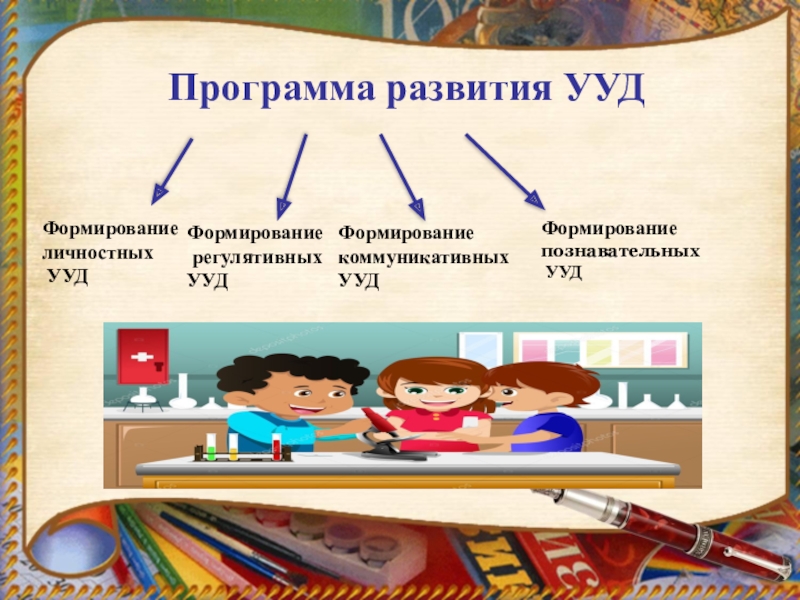 Программа развития УУД

Формирование личностных УУД

Формирование регулятивных УУД

Формирование коммуникативных УУД

Формирование познавательных УУД